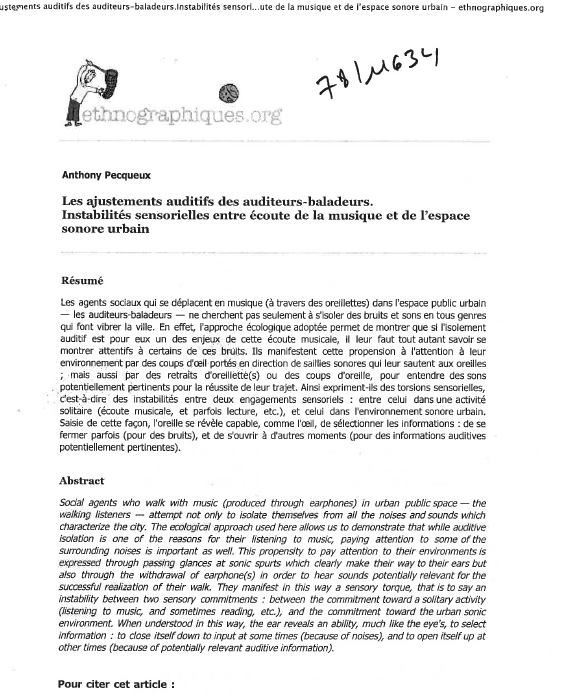 ustements auditifs des auditeurs-baladeurs.Instabilités sensori...ute de la musique et de l'espace sonore urbain – ethnographiques.org

ethnographiques.org

78/M634

Anthony Pecqueux

Les ajustements auditifs des auditeurs-baladeurs. Instabilités sensorielles entre écoute de la musique et de l'espace sonore urbain

Résumé

Les agents sociaux qui se déplacent en musique (à travers des oreillettes) dans l'espace public urbain — les auditeurs-baladeurs — ne cherchent pas seulement à s'isoler des bruits et sons en tous genres qui font vibrer la ville. En effet, l'approche écologique adoptée permet de montrer que si l'isolement auditif est pour eux un des enjeux de cette écoute musicale, il leur faut tout autant savoir se montrer attentifs à certains de ces bruits. Ils manifestent cette propension à l'attention à leur environnement par des coups d'œil portés en direction de saillies sonores qui leur sautent aux oreilles ; mais aussi par des retraits d'oreillette(s) ou des coups d'oreille, pour entendre des sons potentiellement pertinents pour la réussite de leur trajet. Ainsi expriment-ils des torsions sensorielles, c'est-à-dire des instabilités entre deux engagements sensoriels : entre celui dans une activité solitaire (écoute musicale, et parfois lecture, etc.), et celui dans l'environnement sonore urbain. Saisie de cette façon, l'oreille se révèle capable, comme l'œil, de sélectionner les informations : de se fermer parfois (pour des bruits), et de s'ouvrir à d'autres moments (pour des informations auditives potentiellement pertinentes).

Abstract

Social agents who walk with music (produced through earphones) in urban public space — the walking listeners — attempt not only to isolate themselves from all the noises and sounds which characterize the city. The ecological approach used here allows us to demonstrate that while auditive isolation is one of the reasons for their listening to music, paying attention to some of the surrounding noises is important as well. This propensity to pay attention to their environments is expressed through passing glances at sonic spurts which clearly make their way to their ears but also through the withdrawal of earphone(s) in order to hear sounds potentially relevant for the successful realization of their walk. They manifest in this way a sensory torque, that is to say an instability between two sensory commitments : between the commitment toward a solitary activity (listening to music, and sometimes reading, etc.), and the commitment toward the urban sonic environment. When understood in this way, the ear reveals an ability, much like the eye's, to select information : to close itself down to input at some times (because of noises), and to open itself up at other times (because of potentially relevant auditive information).

Pour citer cet article :